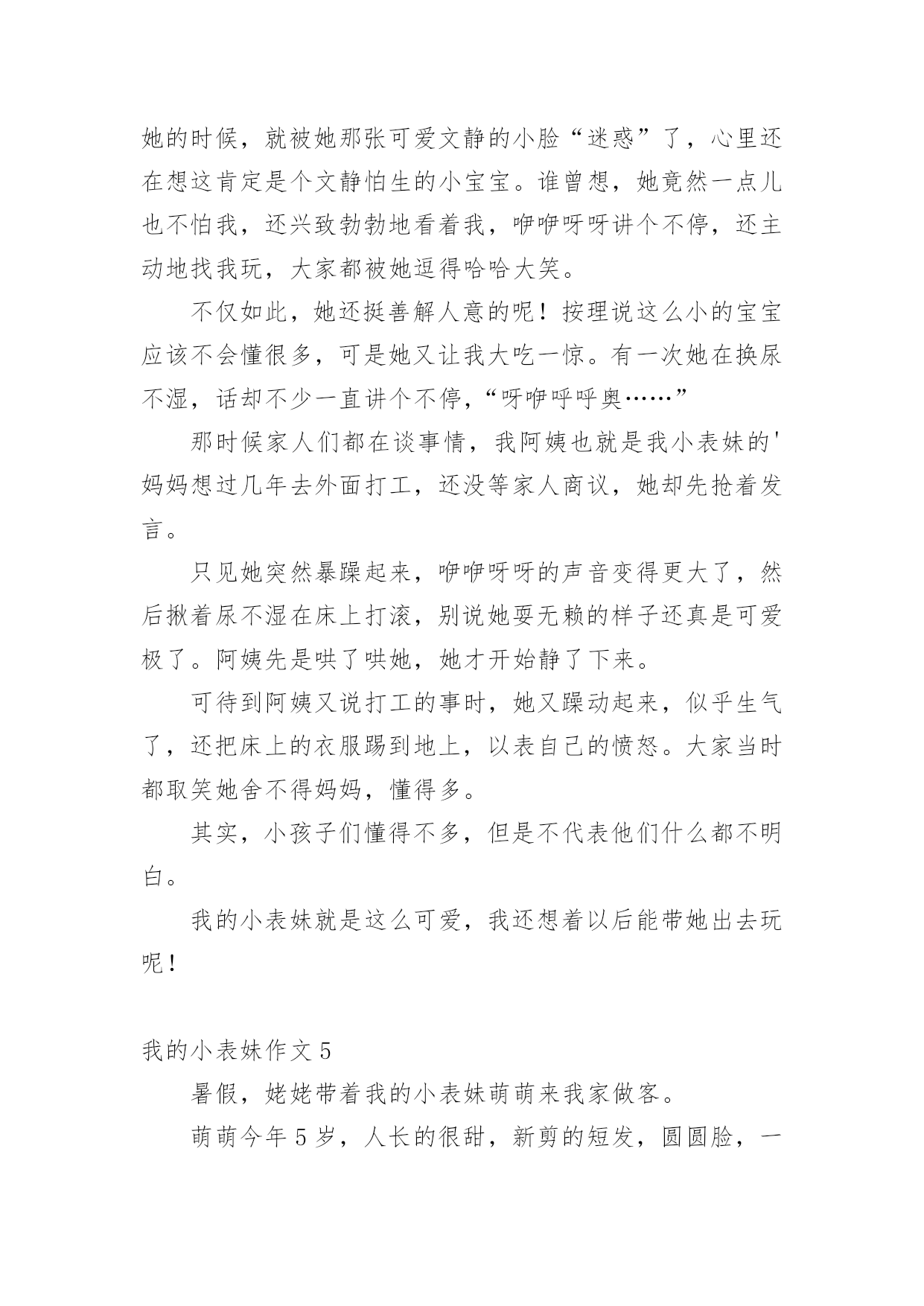 她的时候，就被她那张可爱文静的小脸“迷惑”了，心里还在想这肯定是个文静怕生的小宝宝。谁曾想，她竟然一点儿也不怕我，还兴致勃勃地看着我，咿咿呀呀讲个不停，还主动地找我玩，大家都被她逗得哈哈大笑。

不仅如此，她还挺善解人意的呢！按理说这么小的宝宝应该不会懂很多，可是她又让我大吃一惊。有一次她在换尿不湿，话却不少一直讲个不停，“呀咿呼呼奥……”

那时候家人们都在谈事情，我阿姨也就是我小表妹的'妈妈想过几年去外面打工，还没等家人商议，她却先抢着发言。

只见她突然暴躁起来，咿咿呀呀的声音变得更大了，然后揪着尿不湿在床上打滚，别说她耍无赖的样子还真是可爱极了。阿姨先是哄了哄她，她才开始静了下来。

可待到阿姨又说打工的事时，她又躁动起来，似乎生气了，还把床上的衣服踢到地上，以表自己的愤怒。大家当时都取笑她舍不得妈妈，懂得多。

其实，小孩子们懂得不多，但是不代表他们什么都不明白。

我的小表妹就是这么可爱，我还想着以后能带她出去玩呢！

我的小表妹作文 5

暑假，姥姥带着我的小表妹萌萌来我家做客。

萌萌今年 5 岁，人长的很甜，新剪的短发，圆圆脸，一